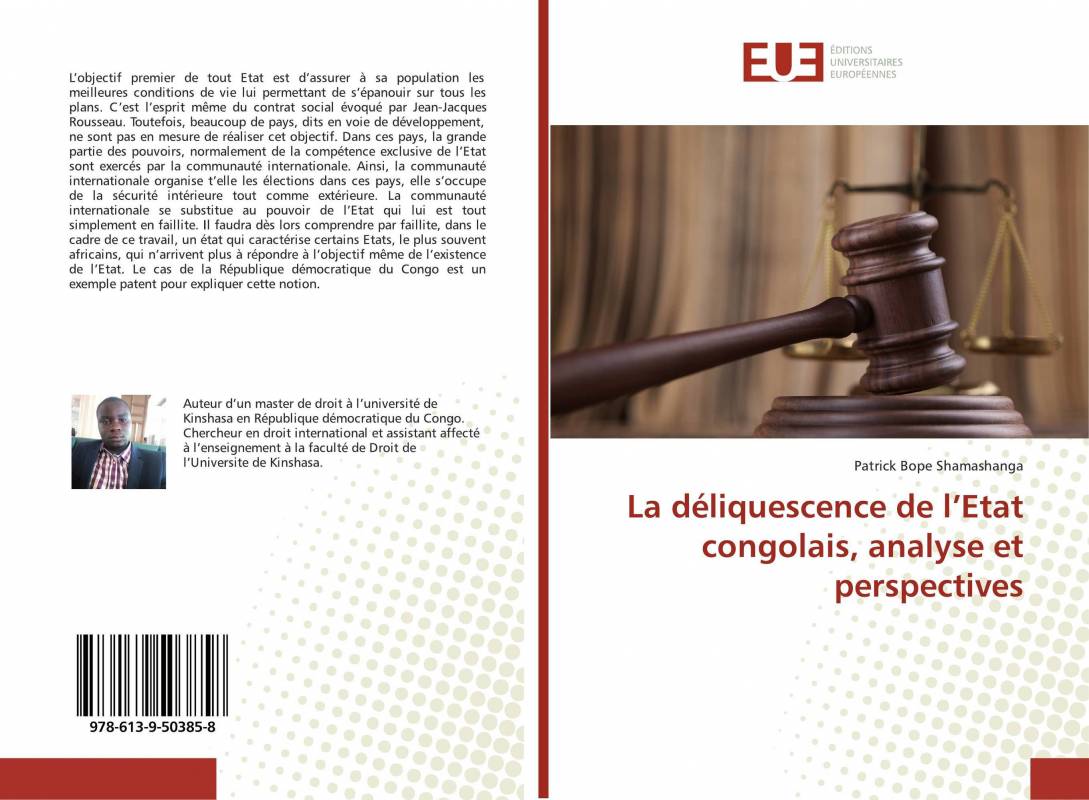 L'objectif premier de tout Etat est d'assurer à sa population les meilleures conditions de vie lui permettant de s'épanouir sur tous les plans. C'est l'esprit même du contrat social évoqué par Jean-Jacques Rousseau. Toutefois, beaucoup de pays, dits en voie de développement, ne sont pas en mesure de réaliser cet objectif. Dans ces pays, la grande partie des pouvoirs, normalement de la compétence exclusive de l'Etat sont exercés par la communauté internationale. Ainsi, la communauté internationale organise t'elle les élections dans ces pays, elle s'occupe de la sécurité intérieure tout comme extérieure. La communauté internationale se substitue au pouvoir de l'Etat qui lui est tout simplement en faillite. Il faudra dès lors comprendre par faillite, dans le cadre de ce travail, un état qui caractérise certains Etats, le plus souvent africains, qui n'arrivent plus à répondre à l'objectif même de l'existence de l'Etat. Le cas de la République démocratique du Congo est un exemple patent pour expliquer cette notion.

Auteur d'un master de droit à l'université de Kinshasa en République démocratique du Congo. Chercheur en droit international et assistant affecté à l'enseignement à la faculté de Droit de l'Universite de Kinshasa.

978-613-9-50385-8

EUE
ÉDITIONS UNIVERSITAIRES EUROPÉENNES

Patrick Bope Shamashanga

La déliquescence de l'Etat congolais, analyse et perspectives